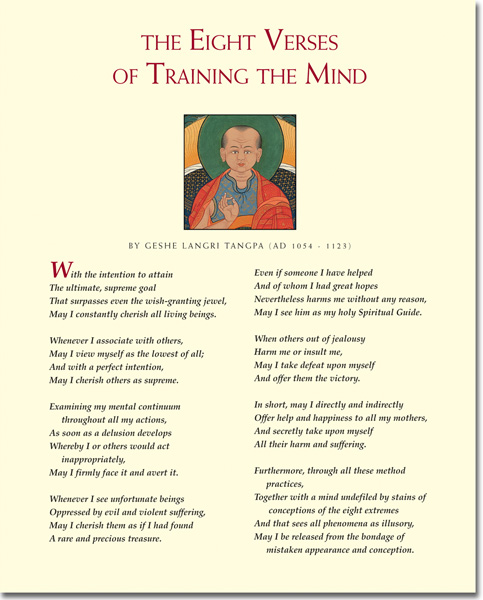 THE EIGHT VERSES
OF TRAINING THE MIND

BY GESHE LANGRI TANGPA (AD 1054 - 1123)

With the intention to attain
The ultimate, supreme goal
That surpasses even the wish-granting jewel,
May I constantly cherish all living beings.

Whenever I associate with others,
May I view myself as the lowest of all;
And with a perfect intention,
May I cherish others as supreme.

Examining my mental continuum
throughout all my actions,
As soon as a delusion develops
Whereby I or others would act
inappropriately,
May I firmly face it and avert it.

Whenever I see unfortunate beings
Oppressed by evil and violent suffering,
May I cherish them as if I had found
A rare and precious treasure.

Even if someone I have helped
And of whom I had great hopes
Nevertheless harms me without any reason,
May I see him as my holy Spiritual Guide.

When others out of jealousy
Harm me or insult me,
May I take defeat upon myself
And offer them the victory.

In short, may I directly and indirectly
Offer help and happiness to all my mothers,
And secretly take upon myself
All their harm and suffering.

Furthermore, through all these method
practices,
Together with a mind undefiled by stains of
conceptions of the eight extremes
And that sees all phenomena as illusory,
May I be released from the bondage of
mistaken appearance and conception.